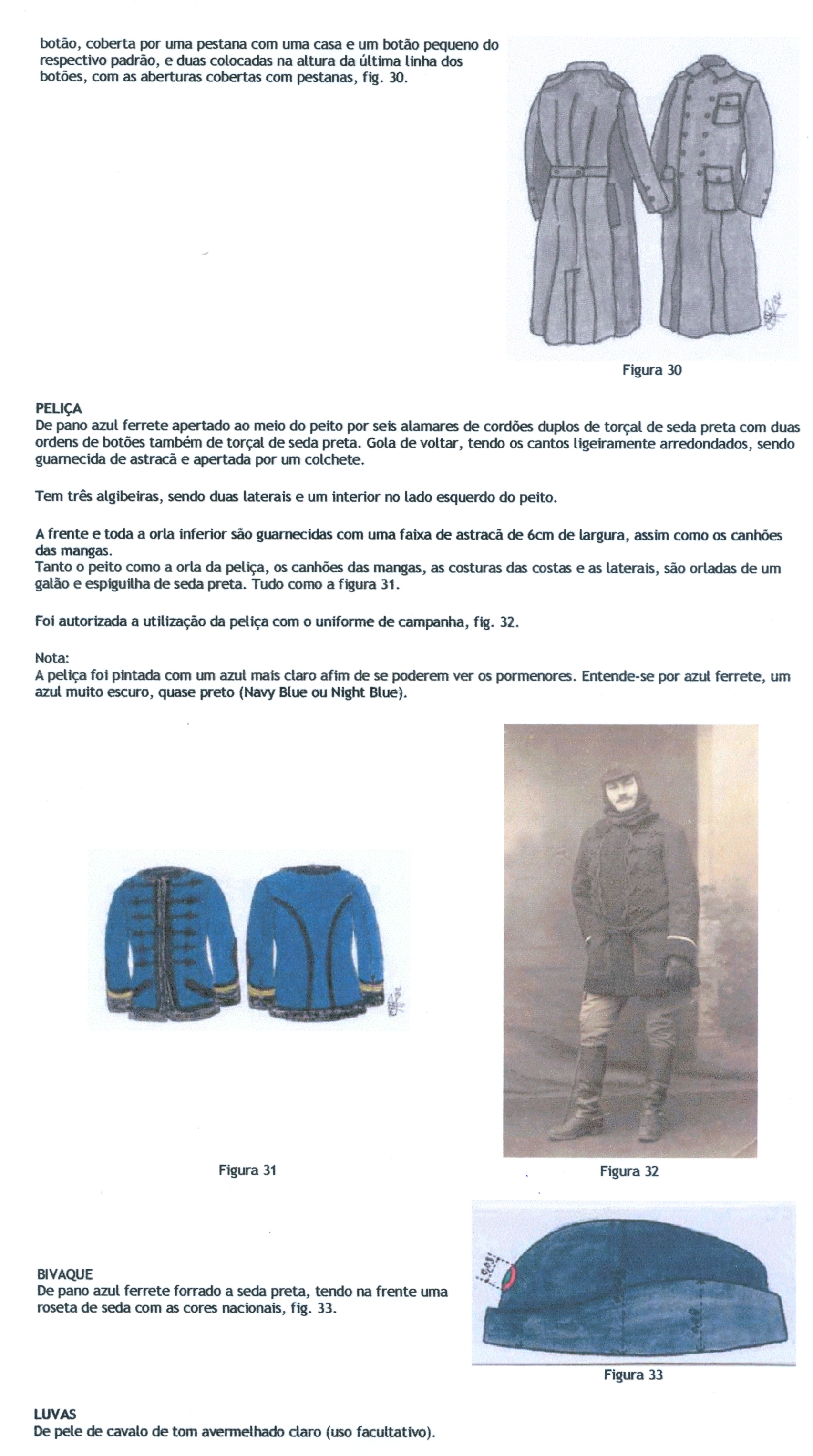 botão, coberta por uma pestana com uma casa e um botão pequeno do respectivo padrão, e duas colocadas na altura da última linha dos botões, com as aberturas cobertas com pestanas, fig. 30.

Figura 30

PELIÇA
De pano azul ferrete apertado ao meio do peito por seis alamares de cordões duplos de torçal de seda preta com duas ordens de botões também de torçal de seda preta. Gola de voltar, tendo os cantos ligeiramente arredondados, sendo guarnecida de astracã e apertada por um colchete.

Tem três algibeiras, sendo duas laterais e um interior no lado esquerdo do peito.

A frente e toda a orla inferior são guarnecidas com uma faixa de astracã de 6cm de largura, assim como os canhões das mangas.
Tanto o peito como a orla da peliça, os canhões das mangas, as costuras das costas e as laterais, são orladas de um galão e espiguilha de seda preta. Tudo como a figura 31.

Foi autorizada a utilização da peliça com o uniforme de campanha, fig. 32.

Nota:
A peliça foi pintada com um azul mais claro afim de se poderem ver os pormenores. Entende-se por azul ferrete, um azul muito escuro, quase preto (Navy Blue ou Night Blue).

Figura 31

Figura 32

BIVAQUE
De pano azul ferrete forrado a seda preta, tendo na frente uma roseta de seda com as cores nacionais, fig. 33.

Figura 33

LUVAS
De pele de cavalo de tom avermelhado claro (uso facultativo).